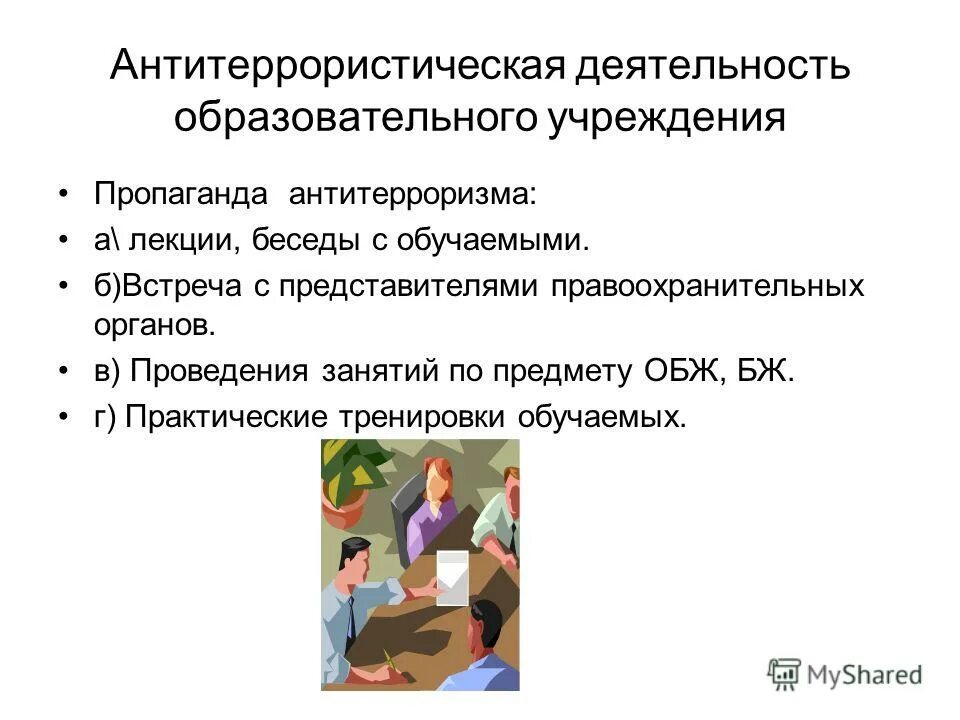 Антитеррористическая деятельность образовательного учреждения

• Пропаганда антитерроризма:
• а\ лекции, беседы с обучаемыми.
• б)Встреча с представителями правоохранительных органов.
• в) Проведения занятий по предмету ОБЖ, БЖ.
• г) Практические тренировки обучаемых.

MyShared